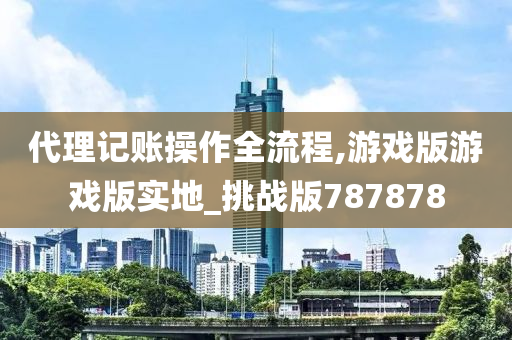 代理记账操作全流程,游戏版游戏版实地_挑战版787878